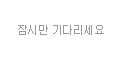 잠시만 기다리세요